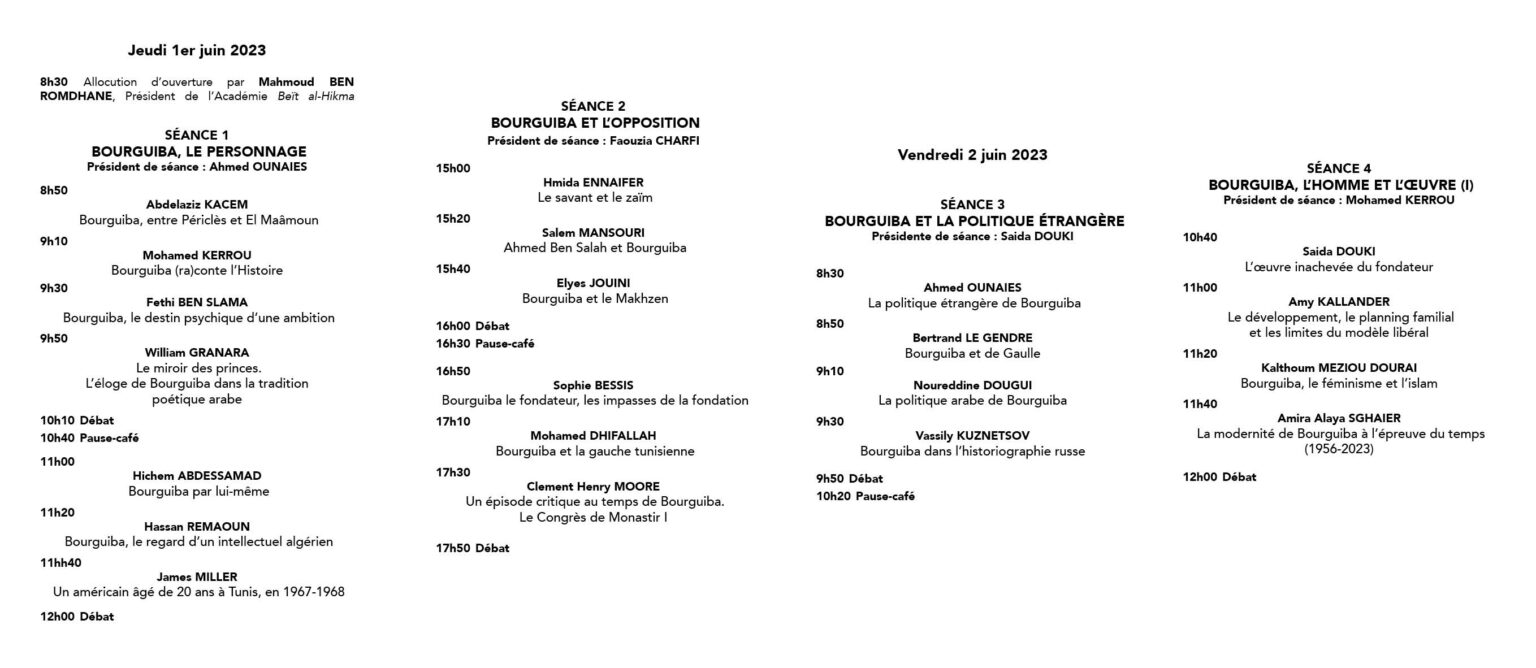 Jeudi 1er juin 2023

8h30 Allocution d'ouverture par Mahmoud BEN ROMDHANE, Président de l'Académie Beït al-Hikma

SÉANCE 1
BOURGUIBA, LE PERSONNAGE
Président de séance : Ahmed OUNAIES

8h50
Abdelaziz KACEM
Bourguiba, entre Périclès et El Maâmoun

9h10
Mohamed KERROU
Bourguiba (ra)conte l'Histoire

9h30
Fethi BEN SLAMA
Bourguiba, le destin psychique d'une ambition

9h50
William GRANARA
Le miroir des princes.
L'éloge de Bourguiba dans la tradition poétique arabe

10h10 Débat
10h40 Pause-café

11h00
Hichem ABDESSAMAD
Bourguiba par lui-même

11h20
Hassan REMAOUN
Bourguiba, le regard d'un intellectuel algérien

11hh40
James MILLER
Un américain âgé de 20 ans à Tunis, en 1967-1968

12h00 Débat

SÉANCE 2
BOURGUIBA ET L'OPPOSITION
Président de séance : Faouzia CHARFI

15h00
Hmida ENNAIFER
Le savant et le zaïm

15h20
Salem MANSOURI
Ahmed Ben Salah et Bourguiba

15h40
Elyes JOUINI
Bourguiba et le Makhzen

16h00 Débat
16h30 Pause-café

16h50
Sophie BESSIS
Bourguiba le fondateur, les impasses de la fondation

17h10
Mohamed DHIFALLAH
Bourguiba et la gauche tunisienne

17h30
Clement Henry MOORE
Un épisode critique au temps de Bourguiba.
Le Congrès de Monastir I

17h50 Débat

Vendredi 2 juin 2023

SÉANCE 3
BOURGUIBA ET LA POLITIQUE ÉTRANGÈRE
Présidente de séance : Saida DOUKI

8h30
Ahmed OUNAIES
La politique étrangère de Bourguiba

8h50
Bertrand LE GENDRE
Bourguiba et de Gaulle

9h10
Noureddine DOUGUI
La politique arabe de Bourguiba

9h30
Vassily KUZNETSOV
Bourguiba dans l'historiographie russe

9h50 Débat
10h20 Pause-café

SÉANCE 4
BOURGUIBA, L'HOMME ET L'ŒUVRE (I)
Président de séance : Mohamed KERROU

10h40
Saida DOUKI
L'œuvre inachevée du fondateur

11h00
Amy KALLANDER
Le développement, le planning familial et les limites du modèle libéral

11h20
Kalthoum MEZIOU DOURAI
Bourguiba, le féminisme et l'islam

11h40
Amira Alaya SGHAIER
La modernité de Bourguiba à l'épreuve du temps (1956-2023)

12h00 Débat